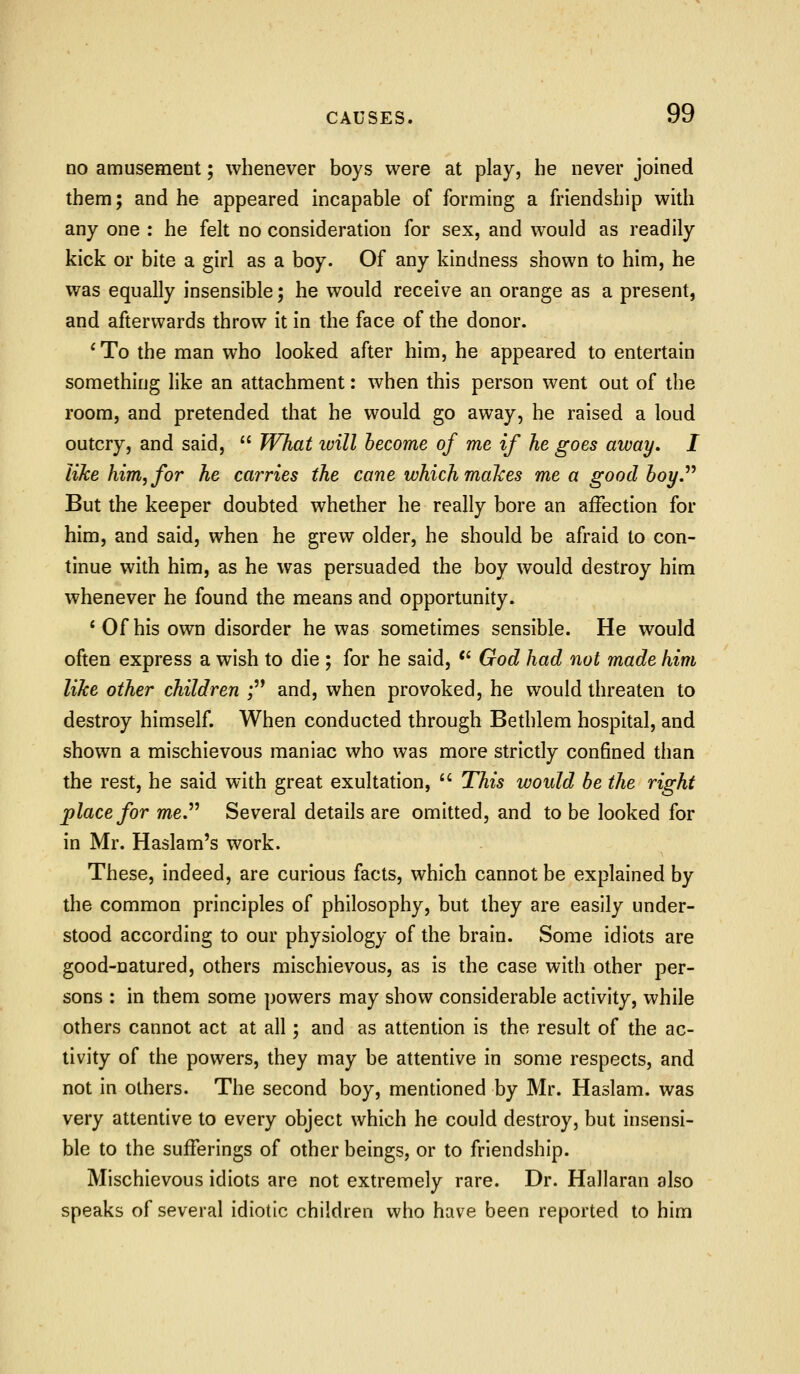 CAUSES. 99

no amusement; whenever boys were at play, he never joined them; and he appeared incapable of forming a friendship with any one : he felt no consideration for sex, and would as readily kick or bite a girl as a boy. Of any kindness shown to him, he was equally insensible; he would receive an orange as a present, and afterwards throw it in the face of the donor.

'To the man who looked after him, he appeared to entertain something like an attachment: when this person went out of the room, and pretended that he would go away, he raised a loud outcry, and said, " What will become of me if he goes away. I like him, for he carries the cane which makes me a good boy." But the keeper doubted whether he really bore an affection for him, and said, when he grew older, he should be afraid to continue with him, as he was persuaded the boy would destroy him whenever he found the means and opportunity.

' Of his own disorder he was sometimes sensible. He would often express a wish to die ; for he said, " God had not made him like other children ;" and, when provoked, he would threaten to destroy himself. When conducted through Bethlem hospital, and shown a mischievous maniac who was more strictly confined than the rest, he said with great exultation, " This would be the right place for me." Several details are omitted, and to be looked for in Mr. Haslam's work.

These, indeed, are curious facts, which cannot be explained by the common principles of philosophy, but they are easily understood according to our physiology of the brain. Some idiots are good-natured, others mischievous, as is the case with other persons : in them some powers may show considerable activity, while others cannot act at all ; and as attention is the result of the activity of the powers, they may be attentive in some respects, and not in others. The second boy, mentioned by Mr. Haslam. was very attentive to every object which he could destroy, but insensible to the sufferings of other beings, or to friendship.

Mischievous idiots are not extremely rare. Dr. Hallaran also speaks of several idiotic children who have been reported to him